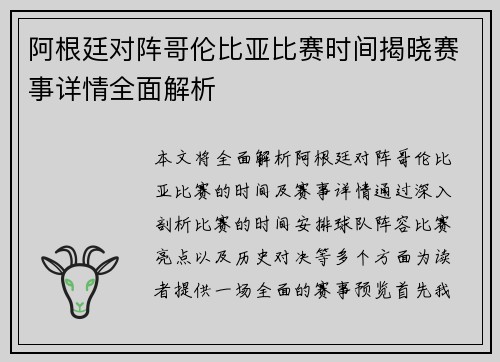 阿根廷对阵哥伦比亚比赛时间揭晓赛事详情全面解析

本文将全面解析阿根廷对阵哥伦比亚比赛的时间及赛事详情通过深入剖析比赛的时间安排球队阵容比赛亮点以及历史对决等多个方面为读者提供一场全面的赛事预览首先我